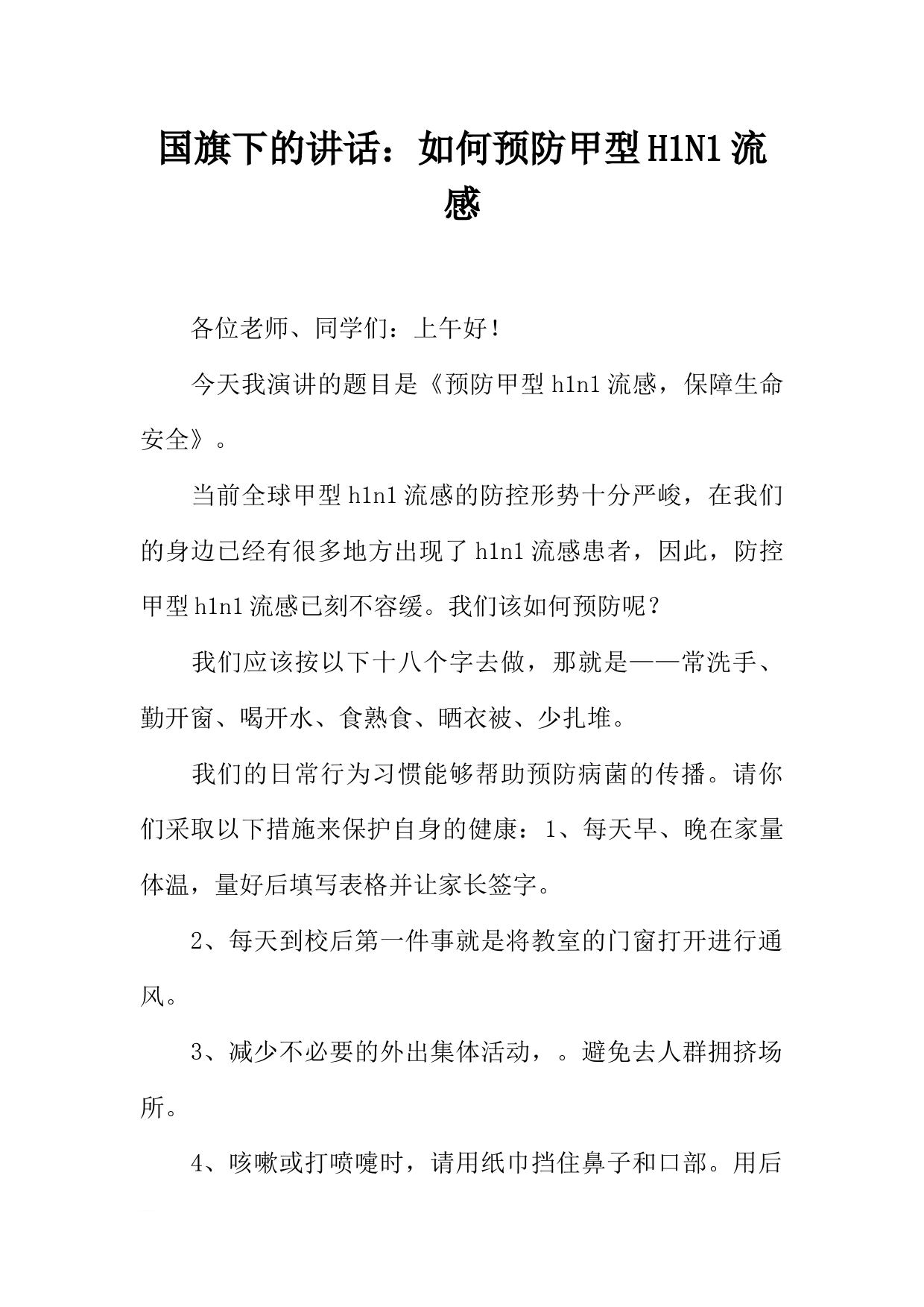 国旗下的讲话：如何预防甲型H1N1流感

各位老师、同学们：上午好！

今天我演讲的题目是《预防甲型h1n1流感，保障生命安全》。

当前全球甲型h1n1流感的防控形势十分严峻，在我们的身边已经有很多地方出现了h1n1流感患者，因此，防控甲型h1n1流感已刻不容缓。我们该如何预防呢？

我们应该按以下十八个字去做，那就是——常洗手、勤开窗、喝开水、食熟食、晒衣被、少扎堆。

我们的日常行为习惯能够帮助预防病菌的传播。请你们采取以下措施来保护自身的健康：1、每天早、晚在家量体温，量好后填写表格并让家长签字。

2、每天到校后第一件事就是将教室的门窗打开进行通风。

3、减少不必要的外出集体活动，。避免去人群拥挤场所。

4、咳嗽或打喷嚏时，请用纸巾挡住鼻子和口部。用后